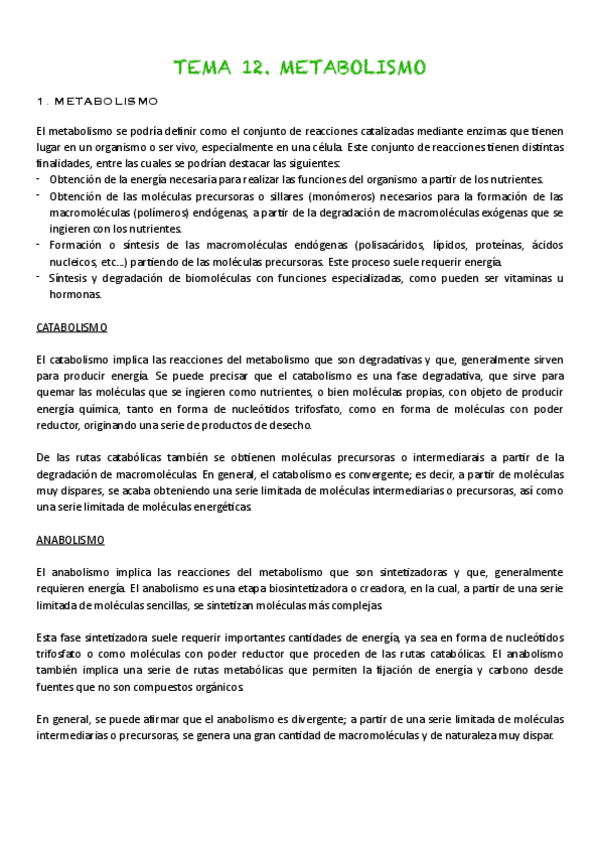 TEMA 12. METABOLISMO

1. METABOLISMO

El metabolismo se podría definir como el conjunto de reacciones catalizadas mediante enzimas que tienen lugar en un organismo o ser vivo, especialmente en una célula. Este conjunto de reacciones tienen distintas finalidades, entre las cuales se podrían destacar las siguientes:
- Obtención de la energía necesaria para realizar las funciones del organismo a partir de los nutrientes.
- Obtención de las moléculas precursoras o sillares (monómeros) necesarios para la formación de las macromoléculas (polímeros) endógenas, a partir de la degradación de macromoléculas exógenas que se ingieren con los nutrientes.
- Formación o síntesis de las macromoléculas endógenas (polisacáridos, lípidos, proteínas, ácidos nucleicos, etc...) partiendo de las moléculas precursoras. Este proceso suele requerir energía.
- Síntesis y degradación de biomoléculas con funciones especializadas, como pueden ser vitaminas u hormonas.

CATABOLISMO

El catabolismo implica las reacciones del metabolismo que son degradativas y que, generalmente sirven para producir energía. Se puede precisar que el catabolismo es una fase degradativa, que sirve para quemar las moléculas que se ingieren como nutrientes, o bien moléculas propias, con objeto de producir energía química, tanto en forma de nucleótidos trifosfato, como en forma de moléculas con poder reductor, originando una serie de productos de desecho.

De las rutas catabólicas también se obtienen moléculas precursoras o intermediarais a partir de la degradación de macromoléculas. En general, el catabolismo es convergente; es decir, a partir de moléculas muy dispares, se acaba obteniendo una serie limitada de moléculas intermediarias o precursoras, así como una serie limitada de moléculas energéticas.

ANABOLISMO

El anabolismo implica las reacciones del metabolismo que son sintetizadoras y que, generalmente requieren energía. El anabolismo es una etapa biosintetizadora o creadora, en la cual, a partir de una serie limitada de moléculas sencillas, se sintetizan moléculas más complejas.

Esta fase sintetizadora suele requerir importantes cantidades de energía, ya sea en forma de nucleótidos trifosfato o como moléculas con poder reductor que proceden de las rutas catabólicas. El anabolismo también implica una serie de rutas metabólicas que permiten la fijación de energía y carbono desde fuentes que no son compuestos orgánicos.

En general, se puede afirmar que el anabolismo es divergente; a partir de una serie limitada de moléculas intermediarias o precursoras, se genera una gran cantidad de macromoléculas y de naturaleza muy dispar.